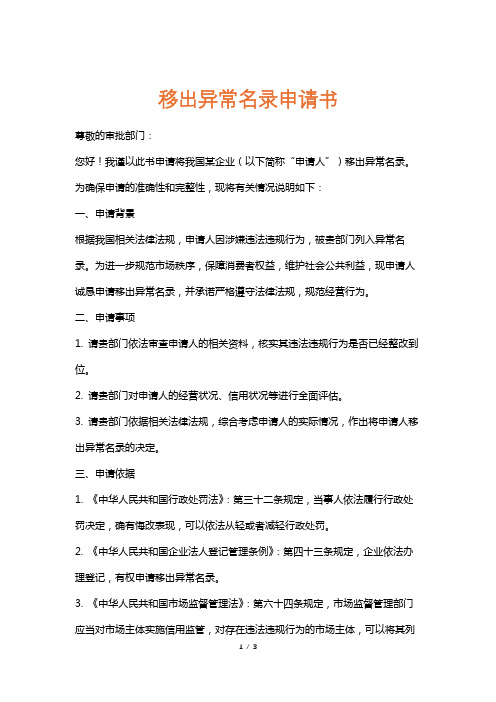 移出异常名录申请书

尊敬的审批部门：

您好！我谨以此书申请将我国某企业（以下简称“申请人”）移出异常名录。为确保申请的准确性和完整性，现将有关情况说明如下：

一、申请背景

根据我国相关法律法规，申请人因涉嫌违法违规行为，被贵部门列入异常名录。为进一步规范市场秩序，保障消费者权益，维护社会公共利益，现申请人诚恳申请移出异常名录，并承诺严格遵守法律法规，规范经营行为。

二、申请事项

1. 请贵部门依法审查申请人的相关资料，核实其违法违规行为是否已经整改到位。

2. 请贵部门对申请人的经营状况、信用状况等进行全面评估。

3. 请贵部门依据相关法律法规，综合考虑申请人的实际情况，作出将申请人移出异常名录的决定。

三、申请依据

1. 《中华人民共和国行政处罚法》：第三十二条规定，当事人依法履行行政处罚决定，确有悔改表现，可以依法从轻或者减轻行政处罚。

2. 《中华人民共和国企业法人登记管理条例》：第四十三条规定，企业依法办理登记，有权申请移出异常名录。

3. 《中华人民共和国市场监督管理法》：第六十四条规定，市场监督管理部门应当对市场主体实施信用监管，对存在违法违规行为的市场主体，可以将其列

1 / 3